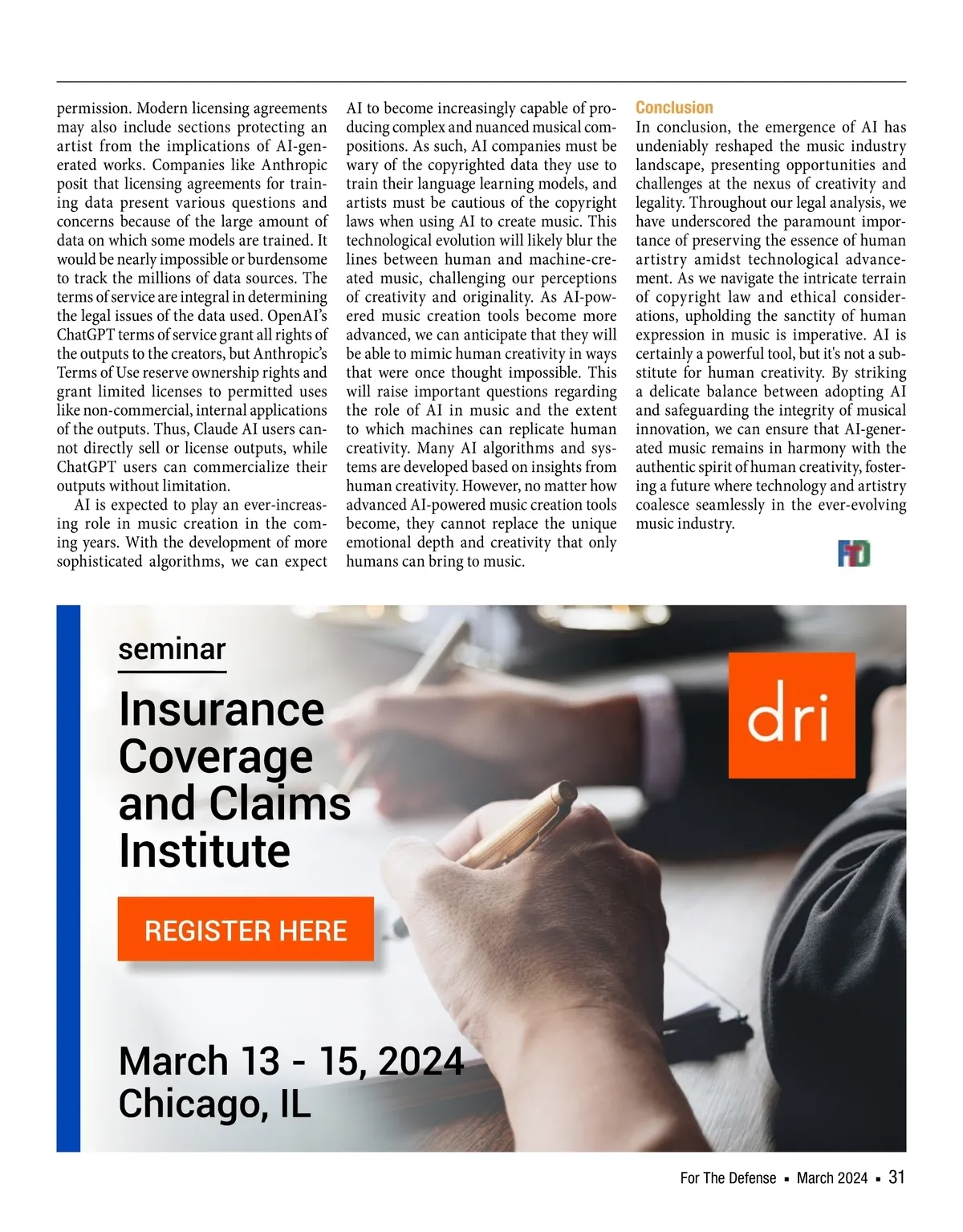 permission. Modern licensing agreements may also include sections protecting an artist from the implications of AI-generated works. Companies like Anthropic posit that licensing agreements for training data present various questions and concerns because of the large amount of data on which some models are trained. It would be nearly impossible or burdensome to track the millions of data sources. The terms of service are integral in determining the legal issues of the data used. OpenAI's ChatGPT terms of service grant all rights of the outputs to the creators, but Anthropic's Terms of Use reserve ownership rights and grant limited licenses to permitted uses like non-commercial, internal applications of the outputs. Thus, Claude AI users cannot directly sell or license outputs, while ChatGPT users can commercialize their outputs without limitation.

AI is expected to play an ever-increasing role in music creation in the coming years. With the development of more sophisticated algorithms, we can expect AI to become increasingly capable of producing complex and nuanced musical compositions. As such, AI companies must be wary of the copyrighted data they use to train their language learning models, and artists must be cautious of the copyright laws when using AI to create music. This technological evolution will likely blur the lines between human and machine-created music, challenging our perceptions of creativity and originality. As AI-powered music creation tools become more advanced, we can anticipate that they will be able to mimic human creativity in ways that were once thought impossible. This will raise important questions regarding the role of AI in music and the extent to which machines can replicate human creativity. Many AI algorithms and systems are developed based on insights from human creativity. However, no matter how advanced AI-powered music creation tools become, they cannot replace the unique emotional depth and creativity that only humans can bring to music.

Conclusion
In conclusion, the emergence of AI has undeniably reshaped the music industry landscape, presenting opportunities and challenges at the nexus of creativity and legality. Throughout our legal analysis, we have underscored the paramount importance of preserving the essence of human artistry amidst technological advancement. As we navigate the intricate terrain of copyright law and ethical considerations, upholding the sanctity of human expression in music is imperative. AI is certainly a powerful tool, but it's not a substitute for human creativity. By striking a delicate balance between adopting AI and safeguarding the integrity of musical innovation, we can ensure that AI-generated music remains in harmony with the authentic spirit of human creativity, fostering a future where technology and artistry coalesce seamlessly in the ever-evolving music industry.

FTD

seminar
Insurance Coverage and Claims Institute

dri

REGISTER HERE

March 13 - 15, 2024
Chicago, IL

For The Defense ▪ March 2024 ▪ 31